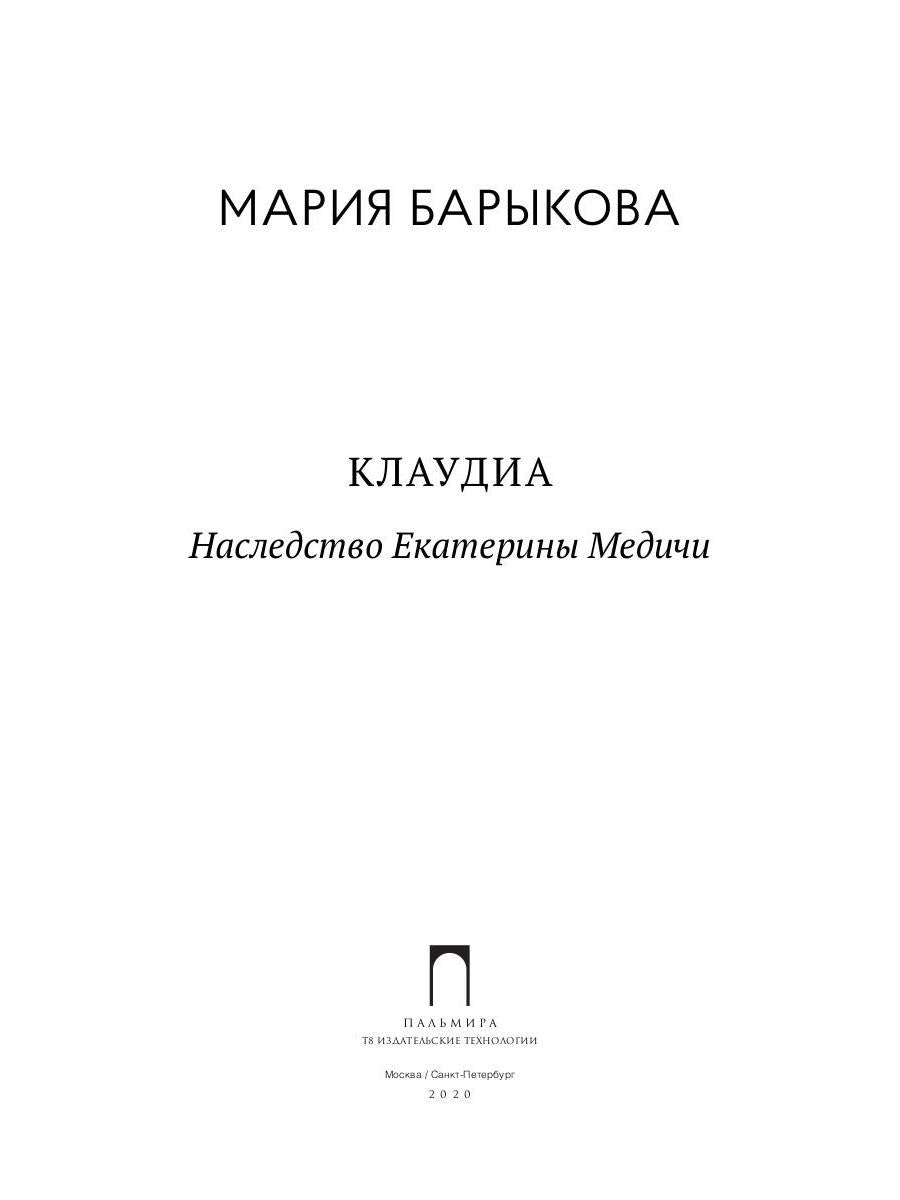 МАРИЯ БАРЫКОВА

КЛАУДИА

Наследство Екатерины Медичи

ПАЛЬМИРА
Т8 ИЗДАТЕЛЬСКИЕ ТЕХНОЛОГИИ

Москва / Санкт-Петербург
2020